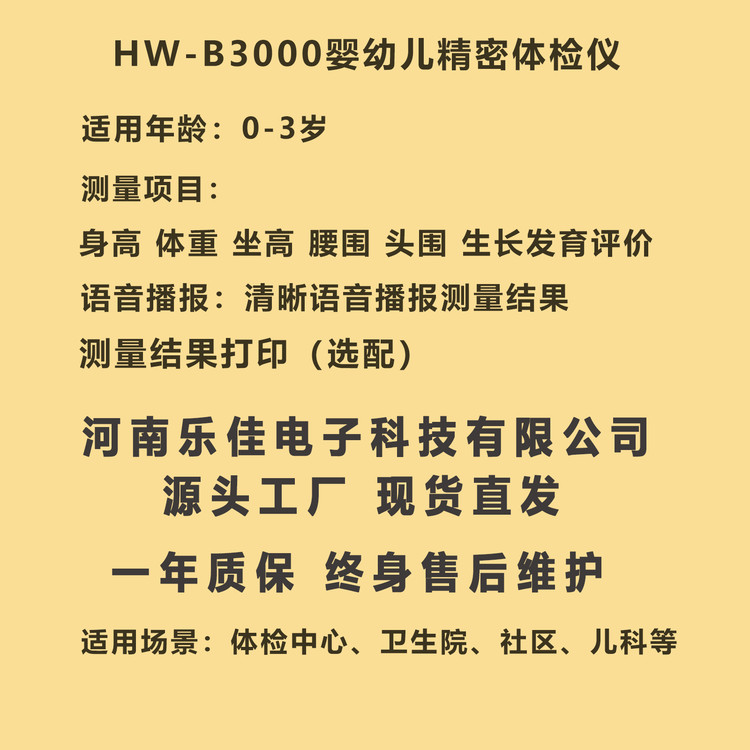 HW-B3000婴幼儿精密体检仪

适用年龄：0-3岁

测量项目：

身高 体重 坐高 腰围 头围 生长发育评价

语音播报：清晰语音播报测量结果

测量结果打印（选配）

河南乐佳电子科技有限公司

源头工厂 现货直发

一年质保 终身售后维护

适用场景：体检中心、卫生院、社区、儿科等